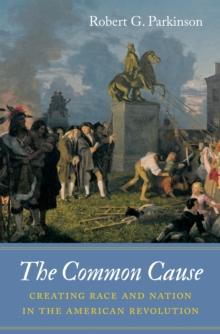 Robert G. Parkinson

The Common Cause

CREATING RACE AND NATION IN THE AMERICAN REVOLUTION